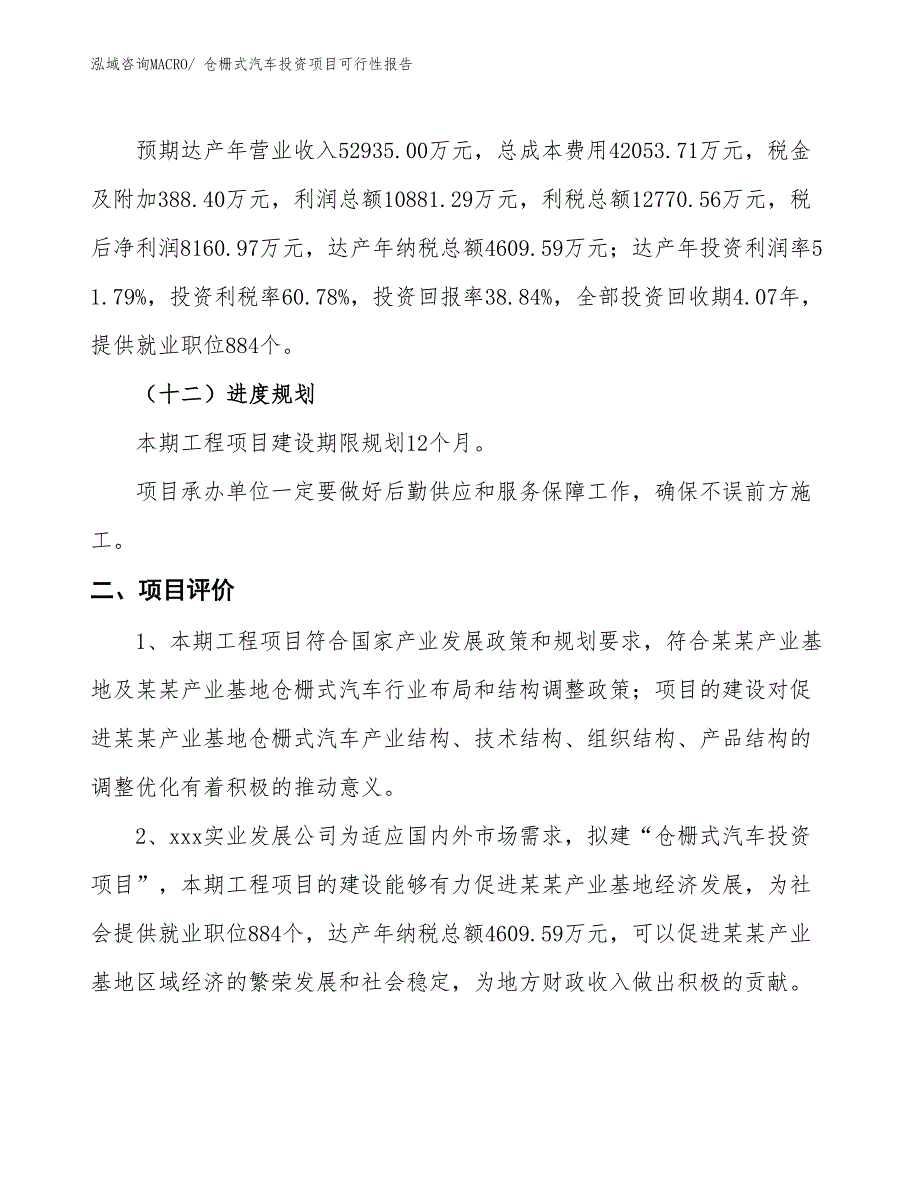 泓域咨询MACRO/ 仓栅式汽车投资项目可行性报告

预期达产年营业收入52935.00万元，总成本费用42053.71万元，税金及附加388.40万元，利润总额10881.29万元，利税总额12770.56万元，税后净利润8160.97万元，达产年纳税总额4609.59万元；达产年投资利润率51.79%，投资利税率60.78%，投资回报率38.84%，全部投资回收期4.07年，提供就业职位884个。

（十二）进度规划

本期工程项目建设期限规划12个月。

项目承办单位一定要做好后勤供应和服务保障工作，确保不误前方施工。

二、项目评价

1、本期工程项目符合国家产业发展政策和规划要求，符合某某产业基地及某某产业基地仓栅式汽车行业布局和结构调整政策；项目的建设对促进某某产业基地仓栅式汽车产业结构、技术结构、组织结构、产品结构的调整优化有着积极的推动意义。

2、xxx实业发展公司为适应国内外市场需求，拟建“仓栅式汽车投资项目”，本期工程项目的建设能够有力促进某某产业基地经济发展，为社会提供就业职位884个，达产年纳税总额4609.59万元，可以促进某某产业基地区域经济的繁荣发展和社会稳定，为地方财政收入做出积极的贡献。